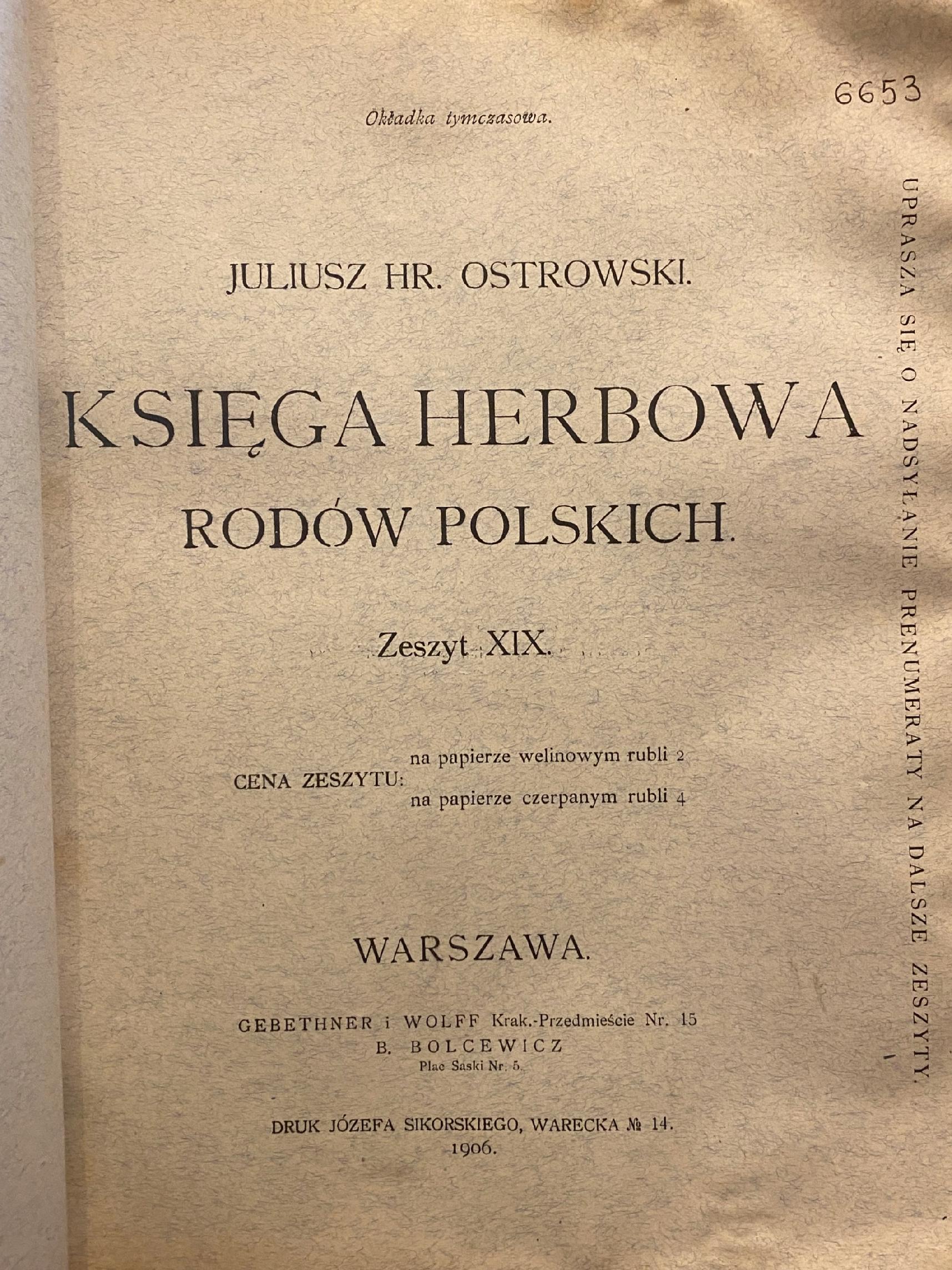 6653

Okładka tymczasowa.

JULIUSZ HR. OSTROWSKI.

KSIĘGA HERBOWA
RODÓW POLSKICH.

Zeszyt XIX.

CENA ZESZYTU: na papierze welinowym rubli 2
na papierze czerpanym rubli 4

WARSZAWA.

GEBETHNER i WOLFF Krak.-Przedmieście Nr. 15
B. BOLCEWICZ
Plac Saski Nr. 5.

DRUK JÓZEFA SIKORSKIEGO, WARECKA № 14.
1906.

UPRASZA SIĘ O NADSYŁANIE PRENUMERATY NA DALSZE ZESZYTY.